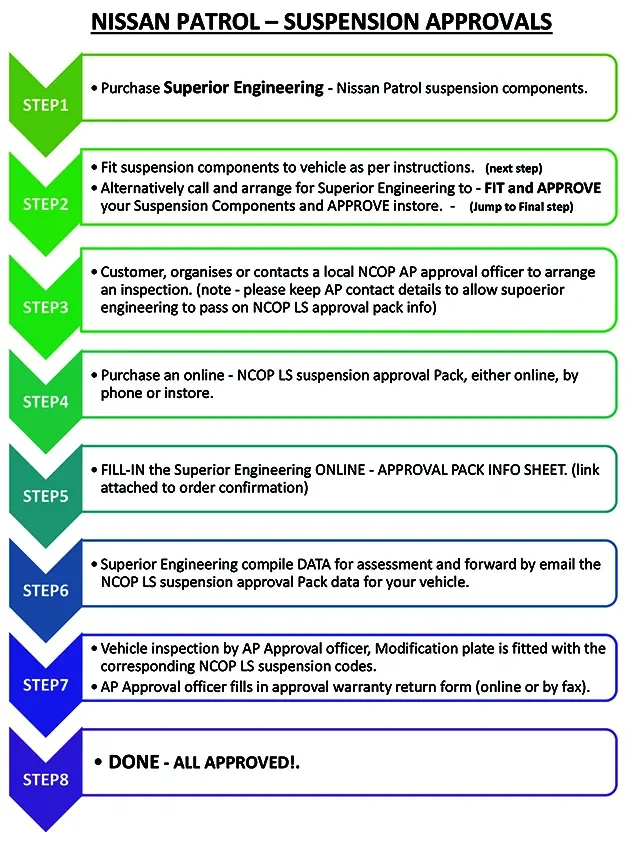 NISSAN PATROL – SUSPENSION APPROVALS

STEP1

• Purchase Superior Engineering - Nissan Patrol suspension components.

STEP2

• Fit suspension components to vehicle as per instructions. (next step)
• Alternatively call and arrange for Superior Engineering to - FIT and APPROVE your Suspension Components and APPROVE instore. - (Jump to Final step)

STEP3

• Customer, organises or contacts a local NCOP AP approval officer to arrange an inspection. (note - please keep AP contact details to allow supoerior engineering to pass on NCOP LS approval pack info)

STEP4

• Purchase an online - NCOP LS suspension approval Pack, either online, by phone or instore.

STEP5

• FILL-IN the Superior Engineering ONLINE - APPROVAL PACK INFO SHEET. (link attached to order confirmation)

STEP6

• Superior Engineering compile DATA for assessment and forward by email the NCOP LS suspension approval Pack data for your vehicle.

STEP7

• Vehicle inspection by AP Approval officer, Modification plate is fitted with the corresponding NCOP LS suspension codes.
• AP Approval officer fills in approval warranty return form (online or by fax).

STEP8

• DONE - ALL APPROVED!.